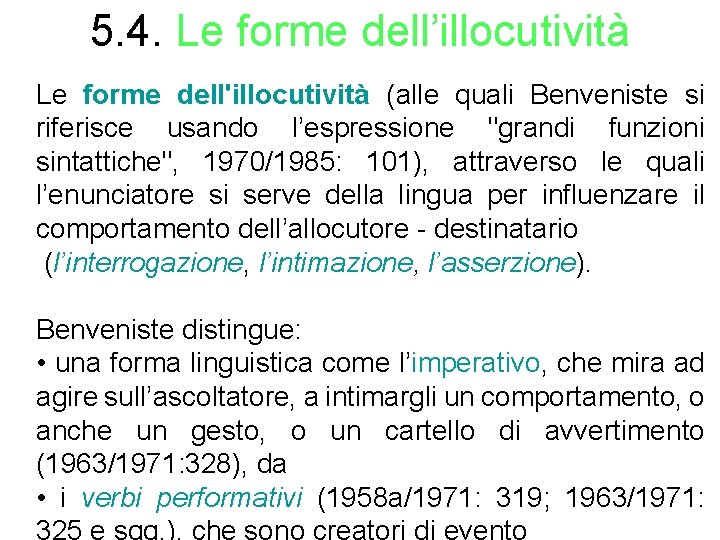 5.4. Le forme dell’illocutività

Le forme dell'illocutività (alle quali Benveniste si riferisce usando l’espressione "grandi funzioni sintattiche", 1970/1985: 101), attraverso le quali l’enunciatore si serve della lingua per influenzare il comportamento dell’allocutore - destinatario (l’interrogazione, l’intimazione, l’asserzione).

Benveniste distingue:
• una forma linguistica come l’imperativo, che mira ad agire sull’ascoltatore, a intimargli un comportamento, o anche un gesto, o un cartello di avvertimento (1963/1971:328), da
• i verbi performativi (1958a/1971: 319; 1963/1971: 325 e sgg.), che sono creatori di evento